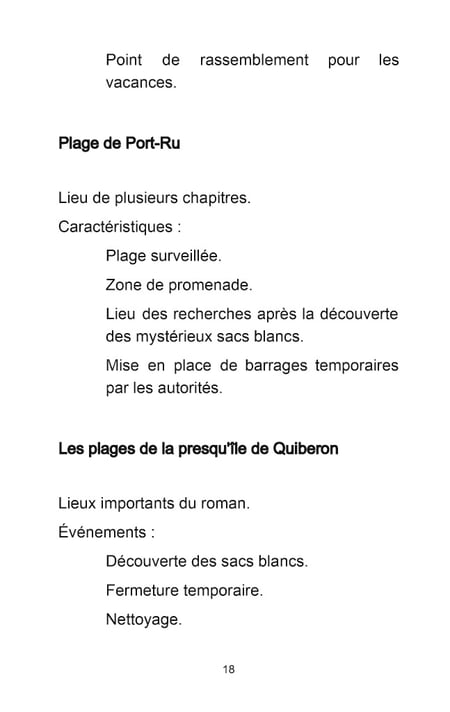 Point de rassemblement pour les vacances.

Plage de Port-Ru

Lieu de plusieurs chapitres.

Caractéristiques :

Plage surveillée.

Zone de promenade.

Lieu des recherches après la découverte des mystérieux sacs blancs.

Mise en place de barrages temporaires par les autorités.

Les plages de la presqu'île de Quiberon

Lieux importants du roman.

Événements :

Découverte des sacs blancs.

Fermeture temporaire.

Nettoyage.

18